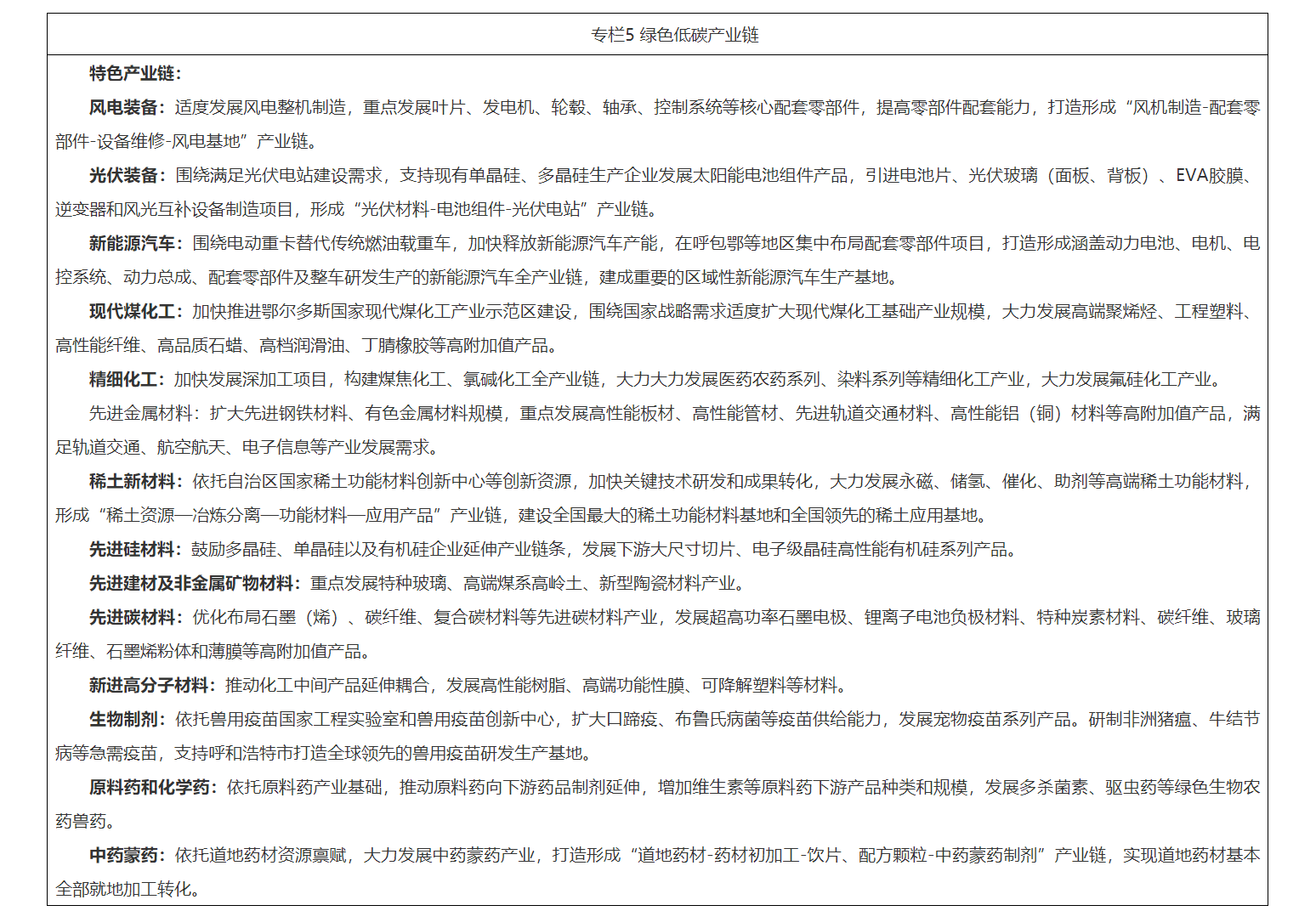 专栏5 绿色低碳产业链

特色产业链：

风电装备：适度发展风电整机制造，重点发展叶片、发电机、轮毂、轴承、控制系统等核心配套零部件，提高零部件配套能力，打造形成“风机制造-配套零部件-设备维修-风电基地”产业链。

光伏装备：围绕满足光伏电站建设需求，支持现有单晶硅、多晶硅生产企业发展太阳能电池组件产品，引进电池片、光伏玻璃（面板、背板）、EVA胶膜、逆变器和风光互补设备制造项目，形成“光伏材料-电池组件-光伏电站”产业链。

新能源汽车：围绕电动重卡替代传统燃油载重车，加快释放新能源汽车产能，在呼包鄂等地区集中布局配套零部件项目，打造形成涵盖动力电池、电机、电控系统、动力总成、配套零部件及整车研发生产的新能源汽车全产业链，建成重要的区域性新能源汽车生产基地。

现代煤化工：加快推进鄂尔多斯国家现代煤化工产业示范区建设，围绕国家战略需求适度扩大现代煤化工基础产业规模，大力发展高端聚烯烃、工程塑料、高性能纤维、高品质石蜡、高档润滑油、丁腈橡胶等高附加值产品。

精细化工：加快发展深加工项目，构建煤焦化工、氯碱化工全产业链，大力大力发展医药农药系列、染料系列等精细化工产业，大力发展氟硅化工产业。

先进金属材料：扩大先进钢铁材料、有色金属材料规模，重点发展高性能板材、高性能管材、先进轨道交通材料、高性能铝（铜）材料等高附加值产品，满足轨道交通、航空航天、电子信息等产业发展需求。

稀土新材料：依托自治区国家稀土功能材料创新中心等创新资源，加快关键技术研发和成果转化，大力发展永磁、储氢、催化、助剂等高端稀土功能材料，形成“稀土资源—冶炼分离—功能材料—应用产品”产业链，建设全国最大的稀土功能材料基地和全国领先的稀土应用基地。

先进硅材料：鼓励多晶硅、单晶硅以及有机硅企业延伸产业链条，发展下游大尺寸切片、电子级晶硅高性能有机硅系列产品。

先进建材及非金属矿物材料：重点发展特种玻璃、高端煤系高岭土、新型陶瓷材料产业。

先进碳材料：优化布局石墨（烯）、碳纤维、复合碳材料等先进碳材料产业，发展超高功率石墨电极、锂离子电池负极材料、特种炭素材料、碳纤维、玻璃纤维、石墨烯粉体和薄膜等高附加值产品。

新进高分子材料：推动化工中间产品延伸耦合，发展高性能树脂、高端功能性膜、可降解塑料等材料。

生物制剂：依托兽用疫苗国家工程实验室和兽用疫苗创新中心，扩大口蹄疫、布鲁氏病菌等疫苗供给能力，发展宠物疫苗系列产品。研制非洲猪瘟、牛结节病等急需疫苗，支持呼和浩特市打造全球领先的兽用疫苗研发生产基地。

原料药和化学药：依托原料药产业基础，推动原料药向下游药品制剂延伸，增加维生素等原料药下游产品种类和规模，发展多杀菌素、驱虫药等绿色生物农药兽药。

中药蒙药：依托道地药材资源禀赋，大力发展中药蒙药产业，打造形成“道地药材-药材初加工-饮片、配方颗粒-中药蒙药制剂”产业链，实现道地药材基本全部就地加工转化。